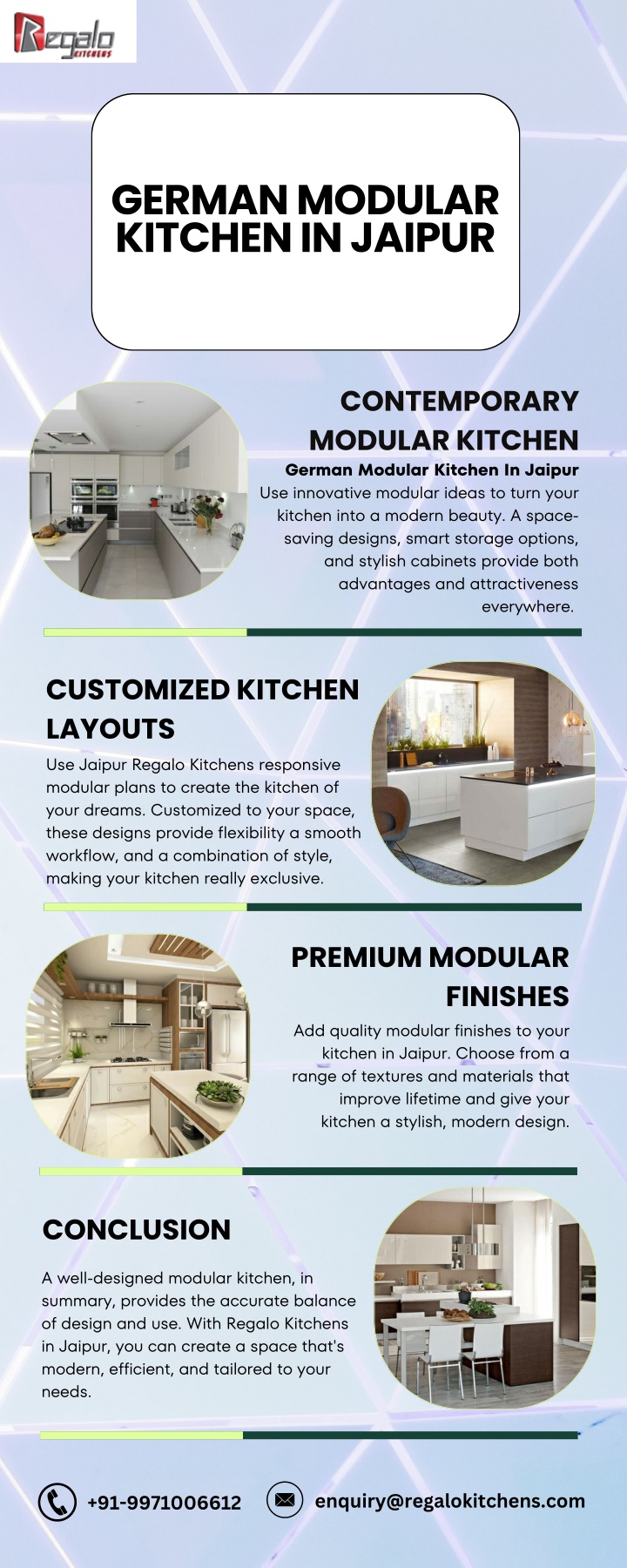 Regalo KITCHENS

GERMAN MODULAR KITCHEN IN JAIPUR

CONTEMPORARY MODULAR KITCHEN

German Modular Kitchen In Jaipur

Use innovative modular ideas to turn your kitchen into a modern beauty. A space-saving designs, smart storage options, and stylish cabinets provide both advantages and attractiveness everywhere.

CUSTOMIZED KITCHEN LAYOUTS

Use Jaipur Regalo Kitchens responsive modular plans to create the kitchen of your dreams. Customized to your space, these designs provide flexibility a smooth workflow, and a combination of style, making your kitchen really exclusive.

PREMIUM MODULAR FINISHES

Add quality modular finishes to your kitchen in Jaipur. Choose from a range of textures and materials that improve lifetime and give your kitchen a stylish, modern design.

CONCLUSION

A well-designed modular kitchen, in summary, provides the accurate balance of design and use. With Regalo Kitchens in Jaipur, you can create a space that's modern, efficient, and tailored to your needs.

+91-9971006612

enquiry@regalokitchens.com